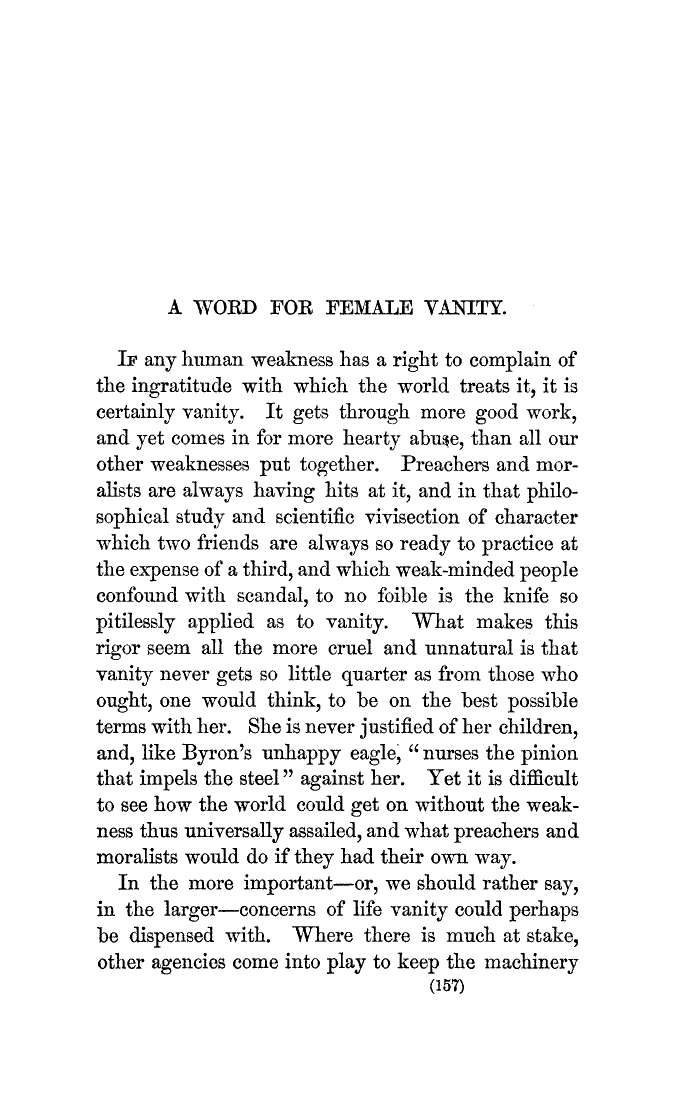 A WORD FOR FEMALE VANITY.

If any human weakness has a right to complain of the ingratitude with which the world treats it, it is certainly vanity. It gets through more good work, and yet comes in for more hearty abuse, than all our other weaknesses put together. Preachers and moralists are always having hits at it, and in that philosophical study and scientific vivisection of character which two friends are always so ready to practice at the expense of a third, and which weak-minded people confound with scandal, to no foible is the knife so pitilessly applied as to vanity. What makes this rigor seem all the more cruel and unnatural is that vanity never gets so little quarter as from those who ought, one would think, to be on the best possible terms with her. She is never justified of her children, and, like Byron's unhappy eagle, "nurses the pinion that impels the steel" against her. Yet it is difficult to see how the world could get on without the weakness thus universally assailed, and what preachers and moralists would do if they had their own way.

In the more important—or, we should rather say, in the larger—concerns of life vanity could perhaps be dispensed with. Where there is much at stake, other agencies come into play to keep the machinery

(157)